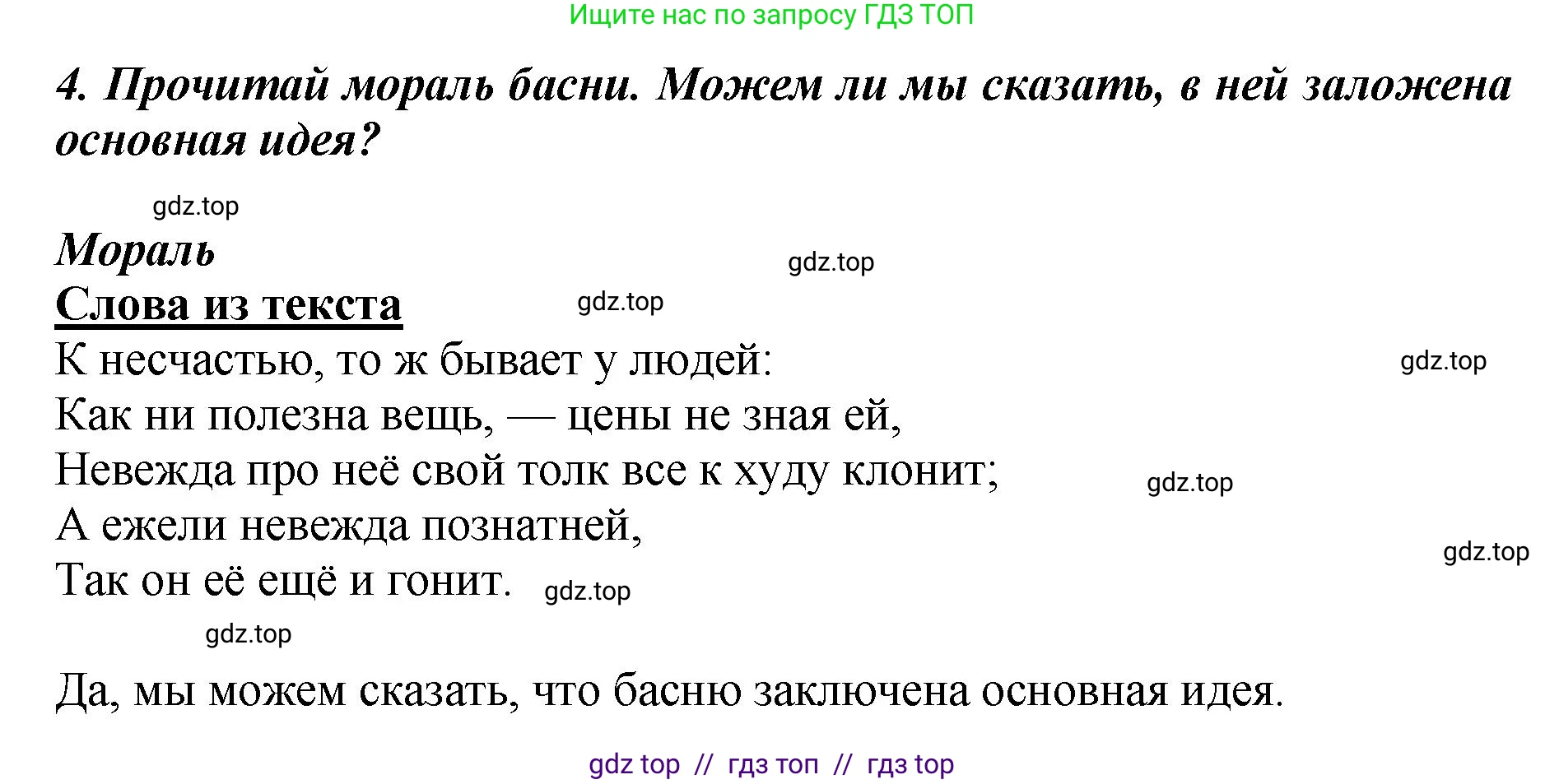 Ищите нас по запросу ГДЗ ТОП

4. Прочитай мораль басни. Можем ли мы сказать, в ней заложена основная идея?

gdz.top

Мораль

gdz.top

Слова из текста

gdz.top

К несчастью, то ж бывает у людей:

gdz.top

Как ни полезна вещь, — цены не зная ей,
Невежда про неё свой толк все к худу клонит;

gdz.top

А ежели невежда познатней,

gdz.top

Так он её ещё и гонит. gdz.top

gdz.top

Да, мы можем сказать, что басню заключена основная идея.

gdz top // гдз топ // гдз top